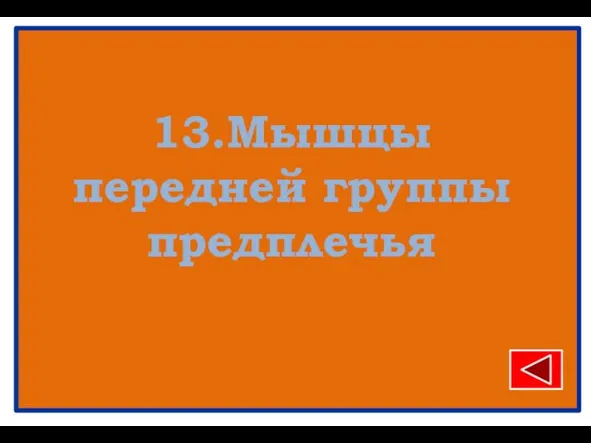 13.Мышцы передней группы предплечья